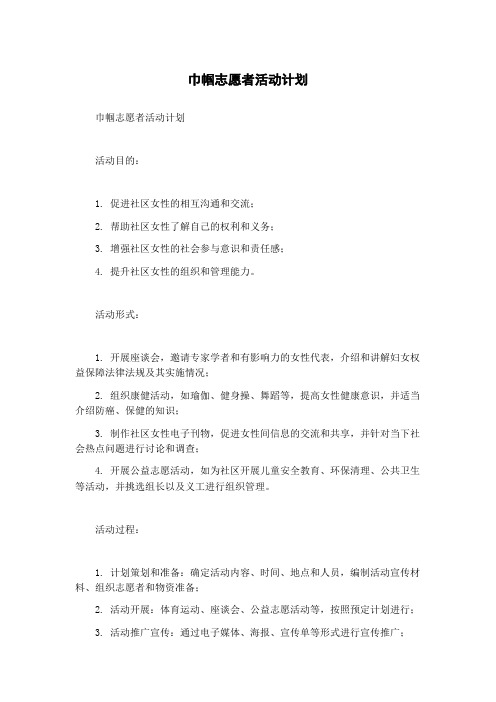 巾帼志愿者活动计划

巾帼志愿者活动计划

活动目的：

1. 促进社区女性的相互沟通和交流；

2. 帮助社区女性了解自己的权利和义务；

3. 增强社区女性的社会参与意识和责任感；

4. 提升社区女性的组织和管理能力。

活动形式：

1. 开展座谈会，邀请专家学者和有影响力的女性代表，介绍和讲解妇女权益保障法律法规及其实施情况；

2. 组织康健活动，如瑜伽、健身操、舞蹈等，提高女性健康意识，并适当介绍防癌、保健的知识；

3. 制作社区女性电子刊物，促进女性间信息的交流和共享，并针对当下社会热点问题进行讨论和调查；

4. 开展公益志愿活动，如为社区开展儿童安全教育、环保清理、公共卫生等活动，并挑选组长以及义工进行组织管理。

活动过程：

1. 计划策划和准备：确定活动内容、时间、地点和人员，编制活动宣传材料、组织志愿者和物资准备；

2. 活动开展：体育运动、座谈会、公益志愿活动等，按照预定计划进行；

3. 活动推广宣传：通过电子媒体、海报、宣传单等形式进行宣传推广；